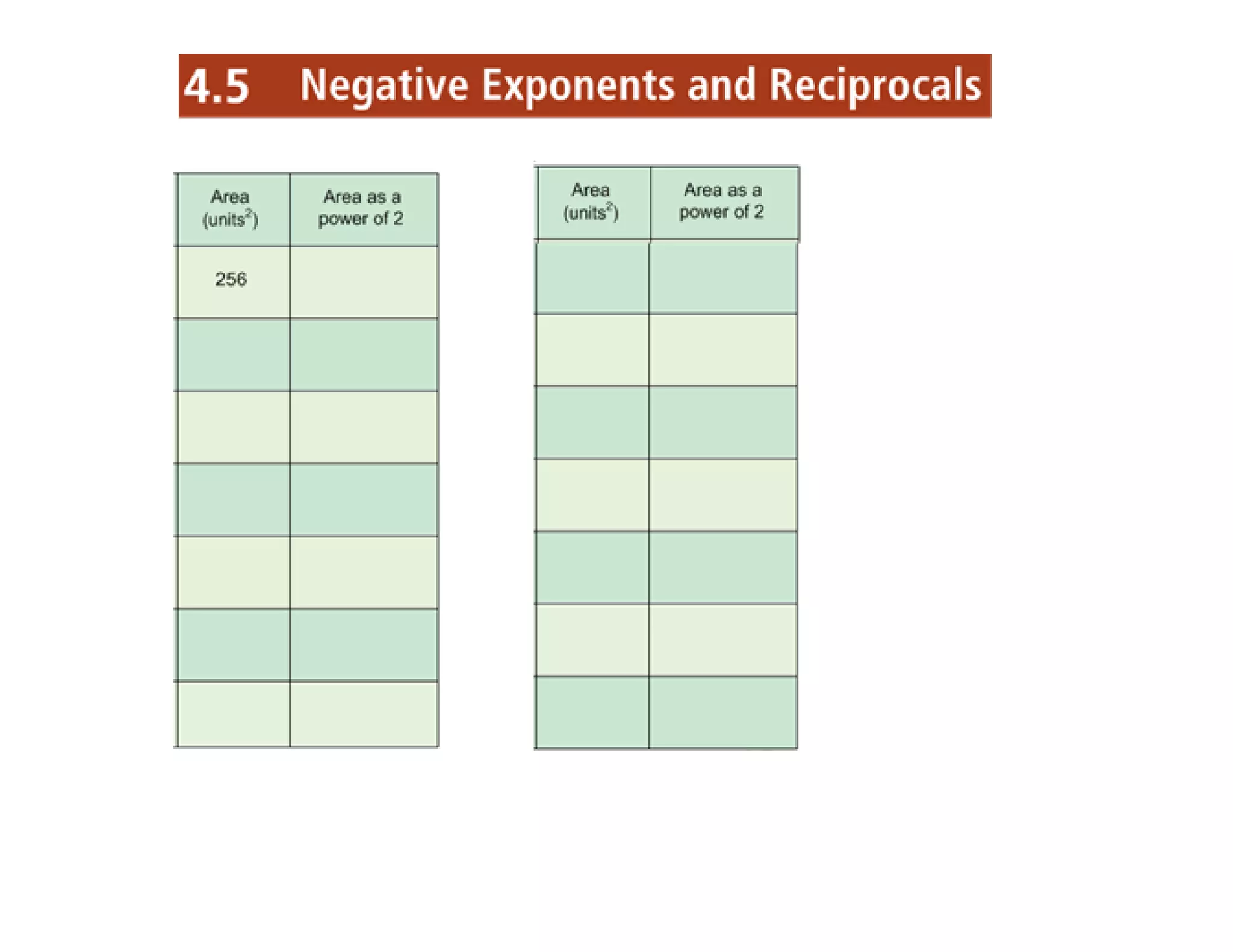 4.5 Negative Exponents and Reciprocals

| Area (units$^2$) | Area as a power of 2 |
|---|---|
| 256 | |
| | |
| | |
| | |
| | |
| | |
| | |

| Area (units$^2$) | Area as a power of 2 |
|---|---|
| | |
| | |
| | |
| | |
| | |
| | |
| | |